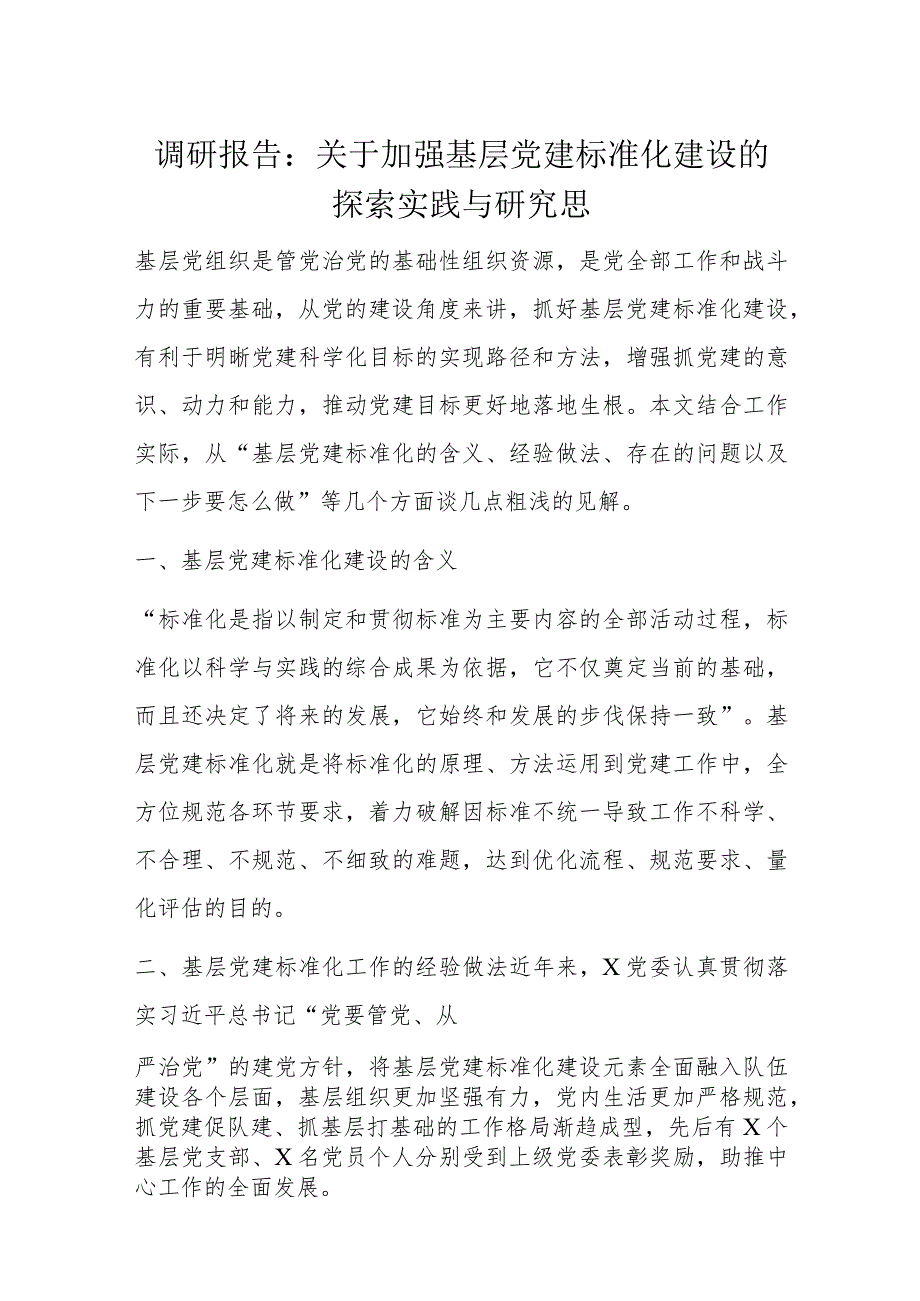 调研报告：关于加强基层党建标准化建设的探索实践与研究思

基层党组织是管党治党的基础性组织资源，是党全部工作和战斗力的重要基础，从党的建设角度来讲，抓好基层党建标准化建设，有利于明晰党建科学化目标的实现路径和方法，增强抓党建的意识、动力和能力，推动党建目标更好地落地生根。本文结合工作实际，从“基层党建标准化的含义、经验做法、存在的问题以及下一步要怎么做”等几个方面谈几点粗浅的见解。

一、基层党建标准化建设的含义

“标准化是指以制定和贯彻标准为主要内容的全部活动过程，标准化以科学与实践的综合成果为依据，它不仅奠定当前的基础，而且还决定了将来的发展，它始终和发展的步伐保持一致”。基层党建标准化就是将标准化的原理、方法运用到党建工作中，全方位规范各环节要求，着力破解因标准不统一导致工作不科学、不合理、不规范、不细致的难题，达到优化流程、规范要求、量化评估的目的。

二、基层党建标准化工作的经验做法近年来，X党委认真贯彻落实习近平总书记“党要管党、从

严治党”的建党方针，将基层党建标准化建设元素全面融入队伍建设各个层面，基层组织更加坚强有力，党内生活更加严格规范，抓党建促队建、抓基层打基础的工作格局渐趋成型，先后有X个基层党支部、X名党员个人分别受到上级党委表彰奖励，助推中心工作的全面发展。